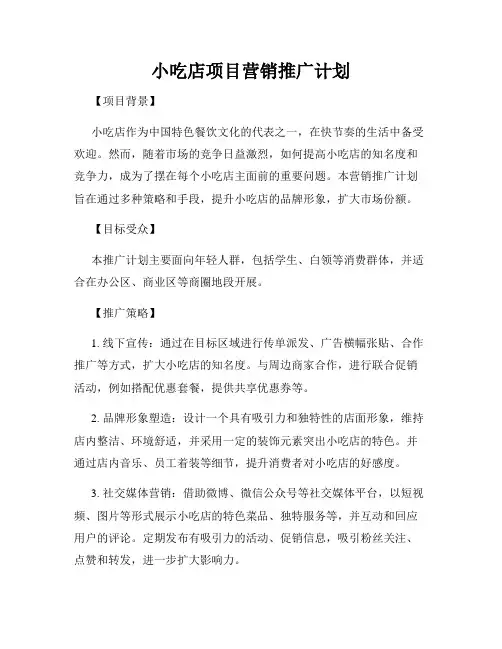 小吃店项目营销推广计划

【项目背景】

小吃店作为中国特色餐饮文化的代表之一，在快节奏的生活中备受欢迎。然而，随着市场的竞争日益激烈，如何提高小吃店的知名度和竞争力，成为了摆在每个小吃店主面前的重要问题。本营销推广计划旨在通过多种策略和手段，提升小吃店的品牌形象，扩大市场份额。

【目标受众】

本推广计划主要面向年轻人群，包括学生、白领等消费群体，并适合在办公区、商业区等商圈地段开展。

【推广策略】

1. 线下宣传：通过在目标区域进行传单派发、广告横幅张贴、合作推广等方式，扩大小吃店的知名度。与周边商家合作，进行联合促销活动，例如搭配优惠套餐，提供共享优惠券等。

2. 品牌形象塑造：设计一个具有吸引力和独特性的店面形象，维持店内整洁、环境舒适，并采用一定的装饰元素突出小吃店的特色。并通过店内音乐、员工着装等细节，提升消费者对小吃店的好感度。

3. 社交媒体营销：借助微博、微信公众号等社交媒体平台，以短视频、图片等形式展示小吃店的特色菜品、独特服务等，并互动和回应用户的评论。定期发布有吸引力的活动、促销信息，吸引粉丝关注、点赞和转发，进一步扩大影响力。